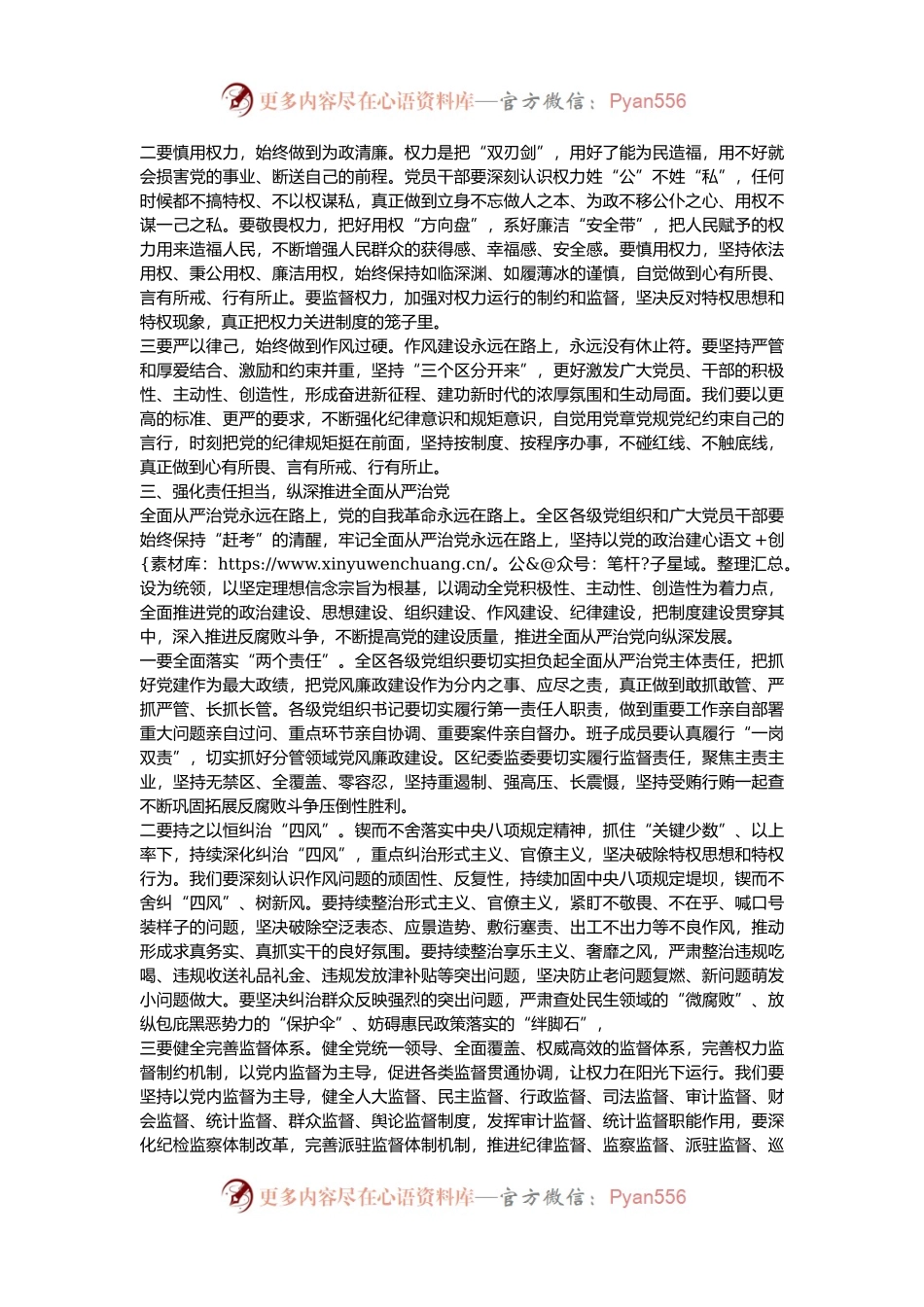 更多内容尽在心语资料库—官方微信：Pyan556

二要慎用权力，始终做到为政清廉。权力是把“双刃剑”，用好了能为民造福，用不好就会损害党的事业、断送自己的前程。党员干部要深刻认识权力姓“公”不姓“私”，任何时候都不搞特权、不以权谋私，真正做到立身不忘做人之本、为政不移公仆之心、用权不谋一己之私。要敬畏权力，把好用权“方向盘”，系好廉洁“安全带”，把人民赋予的权力用来造福人民，不断增强人民群众的获得感、幸福感、安全感。要慎用权力，坚持依法用权、秉公用权、廉洁用权，始终保持如临深渊、如履薄冰的谨慎，自觉做到心有所畏、言有所戒、行有所止。要监督权力，加强对权力运行的制约和监督，坚决反对特权思想和特权现象，真正把权力关进制度的笼子里。
三要严以律己，始终做到作风过硬。作风建设永远在路上，永远没有休止符。要坚持严管和厚爱结合、激励和约束并重，坚持“三个区分开来”，更好激发广大党员、干部的积极性、主动性、创造性，形成奋进新征程、建功新时代的浓厚氛围和生动局面。我们要以更高的标准、更严的要求，不断强化纪律意识和规矩意识，自觉用党章党规党纪约束自己的言行，时刻把党的纪律规矩挺在前面，坚持按制度、按程序办事，不碰红线、不触底线，真正做到心有所畏、言有所戒、行有所止。
三、强化责任担当，纵深推进全面从严治党
全面从严治党永远在路上，党的自我革命永远在路上。全区各级党组织和广大党员干部要始终保持“赶考”的清醒，牢记全面从严治党永远在路上，坚持以党的政治建心语文+创{素材库：https://www.xinyuwenchuang.cn/。公&@众号：笔杆?子星域。整理汇总。设为统领，以坚定理想信念宗旨为根基，以调动全党积极性、主动性、创造性为着力点，全面推进党的政治建设、思想建设、组织建设、作风建设、纪律建设，把制度建设贯穿其中，深入推进反腐败斗争，不断提高党的建设质量，推进全面从严治党向纵深发展。
一要全面落实“两个责任”。全区各级党组织要切实担负起全面从严治党主体责任，把抓好党建作为最大政绩，把党风廉政建设作为分内之事、应尽之责，真正做到敢抓敢管、严抓严管、长抓长管。各级党组织书记要切实履行第一责任人职责，做到重要工作亲自部署重大问题亲自过问、重点环节亲自协调、重要案件亲自督办。班子成员要认真履行“一岗双责”，切实抓好分管领域党风廉政建设。区纪委监委要切实履行监督责任，聚焦主责主业，坚持无禁区、全覆盖、零容忍，坚持重遏制、强高压、长震慑，坚持受贿行贿一起查不断巩固拓展反腐败斗争压倒性胜利。
二要持之以恒纠治“四风”。锲而不舍落实中央八项规定精神，抓住“关键少数”、以上率下，持续深化纠治“四风”，重点纠治形式主义、官僚主义，坚决破除特权思想和特权行为。我们要深刻认识作风问题的顽固性、反复性，持续加固中央八项规定堤坝，锲而不舍纠“四风”、树新风。要持续整治形式主义、官僚主义，紧盯不敬畏、不在乎、喊口号装样子的问题，坚决破除空泛表态、应景造势、敷衍塞责、出工不出力等不良作风，推动形成求真务实、真抓实干的良好氛围。要持续整治享乐主义、奢靡之风，严肃整治违规吃喝、违规收送礼品礼金、违规发放津补贴等突出问题，坚决防止老问题复燃、新问题萌发小问题做大。要坚决纠治群众反映强烈的突出问题，严肃查处民生领域的“微腐败”、放纵包庇黑恶势力的“保护伞”、妨碍惠民政策落实的“绊脚石”，
三要健全完善监督体系。健全党统一领导、全面覆盖、权威高效的监督体系，完善权力监督制约机制，以党内监督为主导，促进各类监督贯通协调，让权力在阳光下运行。我们要坚持以党内监督为主导，健全人大监督、民主监督、行政监督、司法监督、审计监督、财会监督、统计监督、群众监督、舆论监督制度，发挥审计监督、统计监督职能作用，要深化纪检监察体制改革，完善派驻监督体制机制，推进纪律监督、监察监督、派驻监督、巡

更多内容尽在心语资料库—官方微信：Pyan556